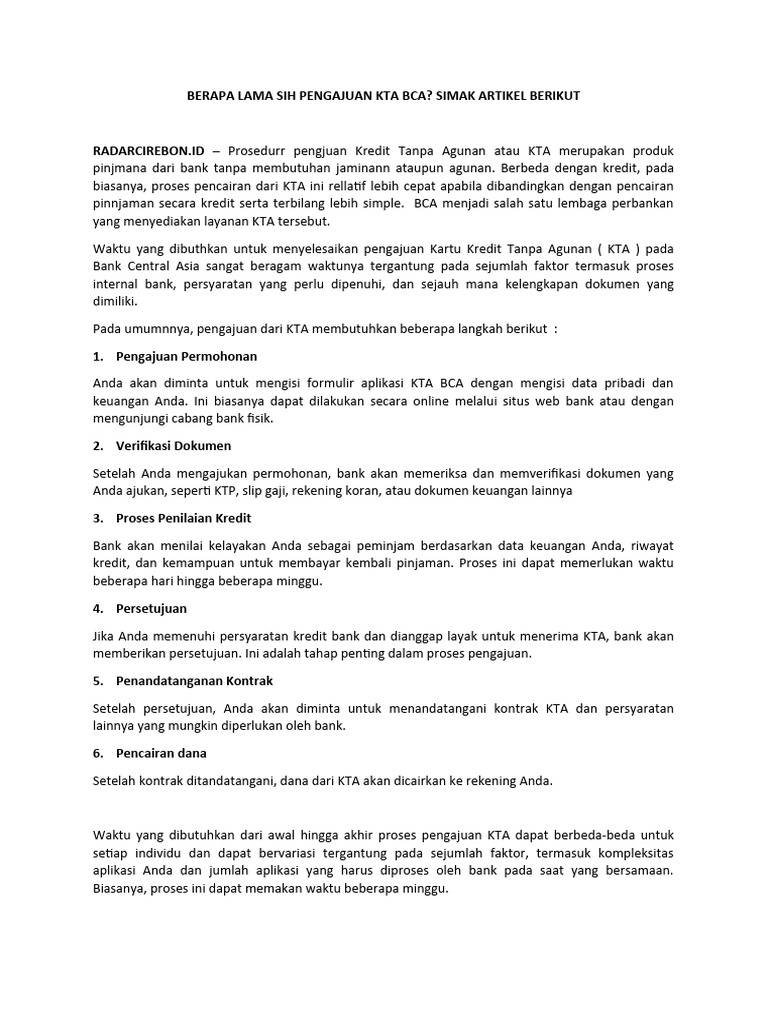 BERAPA LAMA SIH PENGAJUAN KTA BCA? SIMAK ARTIKEL BERIKUT

RADARCIREBON.ID – Prosedurr pengjuan Kredit Tanpa Agunan atau KTA merupakan produk pinjmana dari bank tanpa membutuhan jaminann ataupun agunan. Berbeda dengan kredit, pada biasanya, proses pencairan dari KTA ini rellatif lebih cepat apabila dibandingkan dengan pencairan pinnjaman secara kredit serta terbilang lebih simple. BCA menjadi salah satu lembaga perbankan yang menyediakan layanan KTA tersebut.

Waktu yang dibuthkan untuk menyelesaikan pengajuan Kartu Kredit Tanpa Agunan ( KTA ) pada Bank Central Asia sangat beragam waktunya tergantung pada sejumlah faktor termasuk proses internal bank, persyaratan yang perlu dipenuhi, dan sejauh mana kelengkapan dokumen yang dimiliki.

Pada umumnnya, pengajuan dari KTA membutuhkan beberapa langkah berikut :

1. Pengajuan Permohonan

Anda akan diminta untuk mengisi formulir aplikasi KTA BCA dengan mengisi data pribadi dan keuangan Anda. Ini biasanya dapat dilakukan secara online melalui situs web bank atau dengan mengunjungi cabang bank fisik.

2. Verifikasi Dokumen

Setelah Anda mengajukan permohonan, bank akan memeriksa dan memverifikasi dokumen yang Anda ajukan, seperti KTP, slip gaji, rekening koran, atau dokumen keuangan lainnya

3. Proses Penilaian Kredit

Bank akan menilai kelayakan Anda sebagai peminjam berdasarkan data keuangan Anda, riwayat kredit, dan kemampuan untuk membayar kembali pinjaman. Proses ini dapat memerlukan waktu beberapa hari hingga beberapa minggu.

4. Persetujuan

Jika Anda memenuhi persyaratan kredit bank dan dianggap layak untuk menerima KTA, bank akan memberikan persetujuan. Ini adalah tahap penting dalam proses pengajuan.

5. Penandatanganan Kontrak

Setelah persetujuan, Anda akan diminta untuk menandatangani kontrak KTA dan persyaratan lainnya yang mungkin diperlukan oleh bank.

6. Pencairan dana

Setelah kontrak ditandatangani, dana dari KTA akan dicairkan ke rekening Anda.

Waktu yang dibutuhkan dari awal hingga akhir proses pengajuan KTA dapat berbeda-beda untuk setiap individu dan dapat bervariasi tergantung pada sejumlah faktor, termasuk kompleksitas aplikasi Anda dan jumlah aplikasi yang harus diproses oleh bank pada saat yang bersamaan. Biasanya, proses ini dapat memakan waktu beberapa minggu.